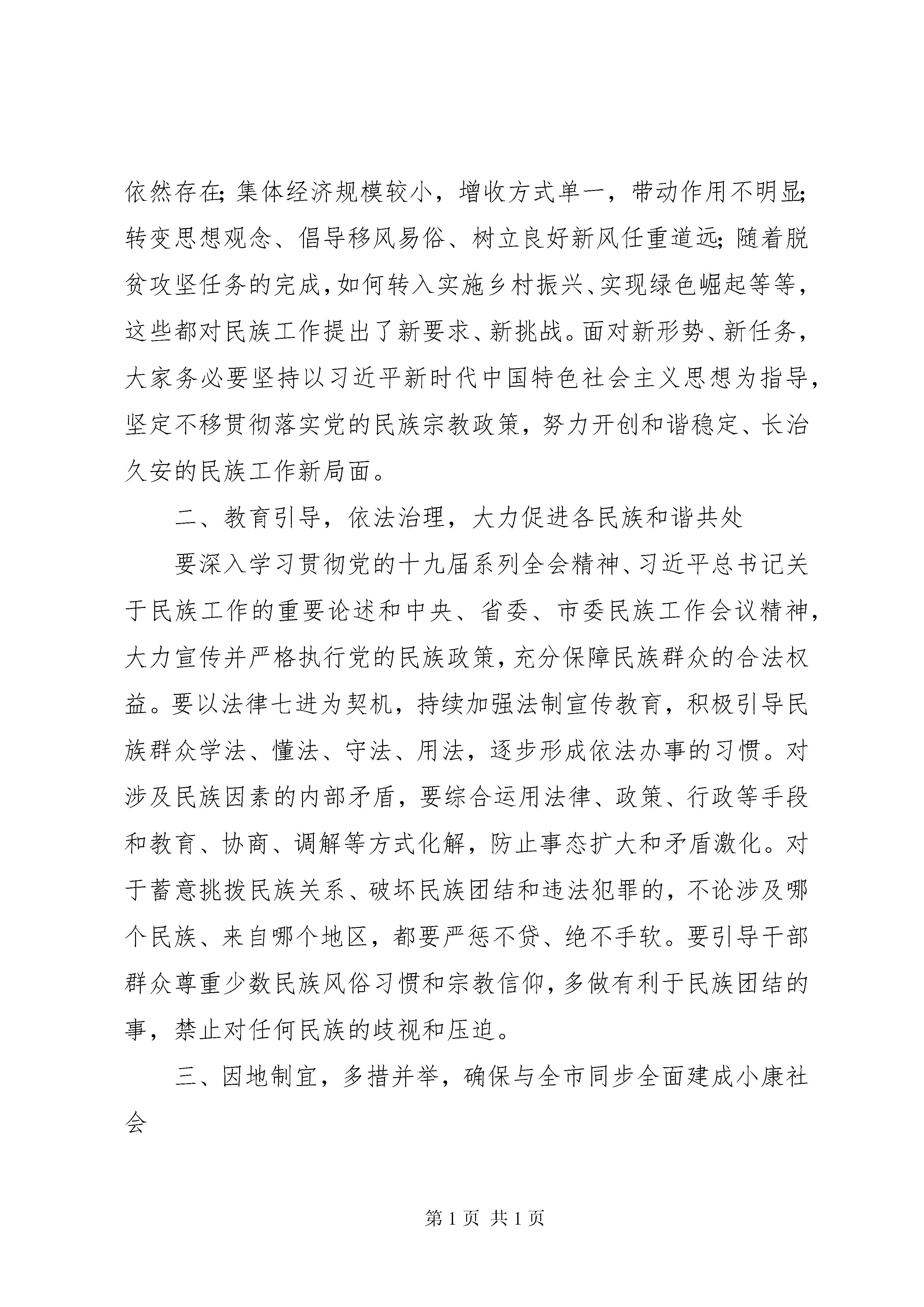 依然存在;集体经济规模较小，增收方式单一，带动作用不明显;转变思想观念、倡导移风易俗、树立良好新风任重道远;随着脱贫攻坚任务的完成，如何转入实施乡村振兴、实现绿色崛起等等，这些都对民族工作提出了新要求、新挑战。面对新形势、新任务，大家务必要坚持以习近平新时代中国特色社会主义思想为指导，坚定不移贯彻落实党的民族宗教政策，努力开创和谐稳定、长治久安的民族工作新局面。

二、教育引导，依法治理，大力促进各民族和谐共处

要深入学习贯彻党的十九届系列全会精神、习近平总书记关于民族工作的重要论述和中央、省委、市委民族工作会议精神，大力宣传并严格执行党的民族政策，充分保障民族群众的合法权益。要以法律七进为契机，持续加强法制宣传教育，积极引导民族群众学法、懂法、守法、用法，逐步形成依法办事的习惯。对涉及民族因素的内部矛盾，要综合运用法律、政策、行政等手段和教育、协商、调解等方式化解，防止事态扩大和矛盾激化。对于蓄意挑拨民族关系、破坏民族团结和违法犯罪的，不论涉及哪个民族、来自哪个地区，都要严惩不贷、绝不手软。要引导干部群众尊重少数民族风俗习惯和宗教信仰，多做有利于民族团结的事，禁止对任何民族的歧视和压迫。

三、因地制宜，多措并举，确保与全市同步全面建成小康社会

第 1 页 共 1 页